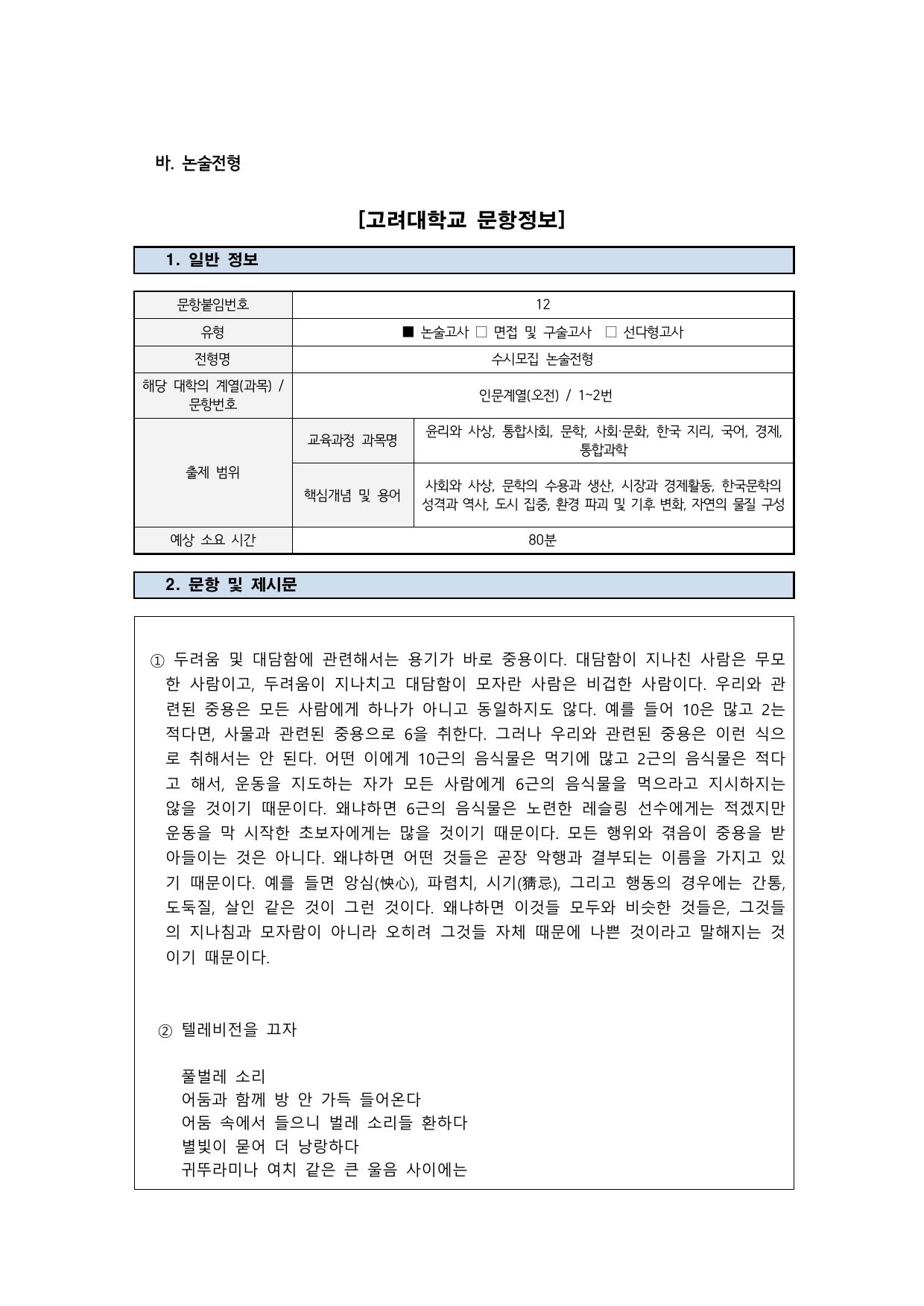 바. 논술전형

[고려대학교 문항정보]

1. 일반 정보

| 문항붙임번호 | 12 | |
|---|---|---|
| 유형 | ■ 논술고사 □ 면접 및 구술고사 □ 선다형고사 | |
| 전형명 | 수시모집 논술전형 | |
| 해당 대학의 계열(과목) / 문항번호 | 인문계열(오전) / 1~2번 | |
| 출제 범위 | 교육과정 과목명 | 윤리와 사상, 통합사회, 문학, 사회·문화, 한국 지리, 국어, 경제, 통합과학 |
| | 핵심개념 및 용어 | 사회와 사상, 문학의 수용과 생산, 시장과 경제활동, 한국문학의 성격과 역사, 도시 집중, 환경 파괴 및 기후 변화, 자연의 물질 구성 |
| 예상 소요 시간 | 80분 | |

2. 문항 및 제시문

① 두려움 및 대담함에 관련해서는 용기가 바로 중용이다. 대담함이 지나친 사람은 무모한 사람이고, 두려움이 지나치고 대담함이 모자란 사람은 비겁한 사람이다. 우리와 관련된 중용은 모든 사람에게 하나가 아니고 동일하지도 않다. 예를 들어 10은 많고 2는 적다면, 사물과 관련된 중용으로 6을 취한다. 그러나 우리와 관련된 중용은 이런 식으로 취해서는 안 된다. 어떤 이에게 10근의 음식물은 먹기에 많고 2근의 음식물은 적다고 해서, 운동을 지도하는 자가 모든 사람에게 6근의 음식물을 먹으라고 지시하지는 않을 것이기 때문이다. 왜냐하면 6근의 음식물은 노련한 레슬링 선수에게는 적겠지만 운동을 막 시작한 초보자에게는 많을 것이기 때문이다. 모든 행위와 겪음이 중용을 받아들이는 것은 아니다. 왜냐하면 어떤 것들은 곧장 악행과 결부되는 이름을 가지고 있기 때문이다. 예를 들면 앙심(怏心), 파렴치, 시기(猜忌), 그리고 행동의 경우에는 간통, 도둑질, 살인 같은 것이 그런 것이다. 왜냐하면 이것들 모두와 비슷한 것들은, 그것들의 지나침과 모자람이 아니라 오히려 그것들 자체 때문에 나쁜 것이라고 말해지는 것이기 때문이다.

② 텔레비전을 끄자

풀벌레 소리
어둠과 함께 방 안 가득 들어온다
어둠 속에서 들으니 벌레 소리들 환하다
별빛이 묻어 더 낭랑하다
귀뚜라미나 여치 같은 큰 울음 사이에는